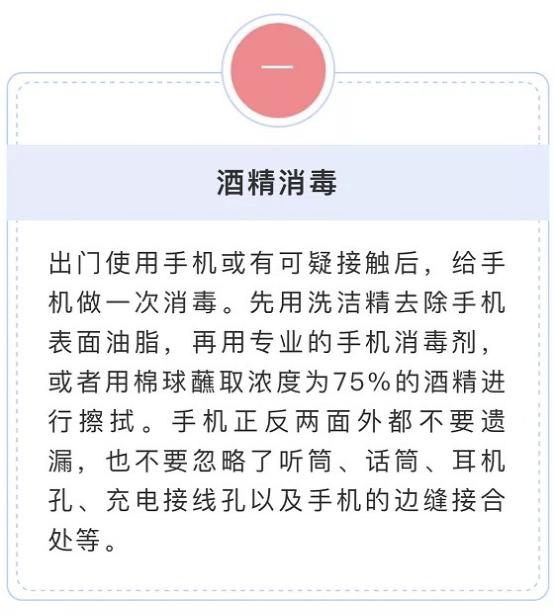 一

酒精消毒

出门使用手机或有可疑接触后，给手机做一次消毒。先用洗洁精去除手机表面油脂，再用专业的手机消毒剂，或者用棉球蘸取浓度为75%的酒精进行擦拭。手机正反两面外都不要遗漏，也不要忽略了听筒、话筒、耳机孔、充电接线孔以及手机的边缝接合处等。